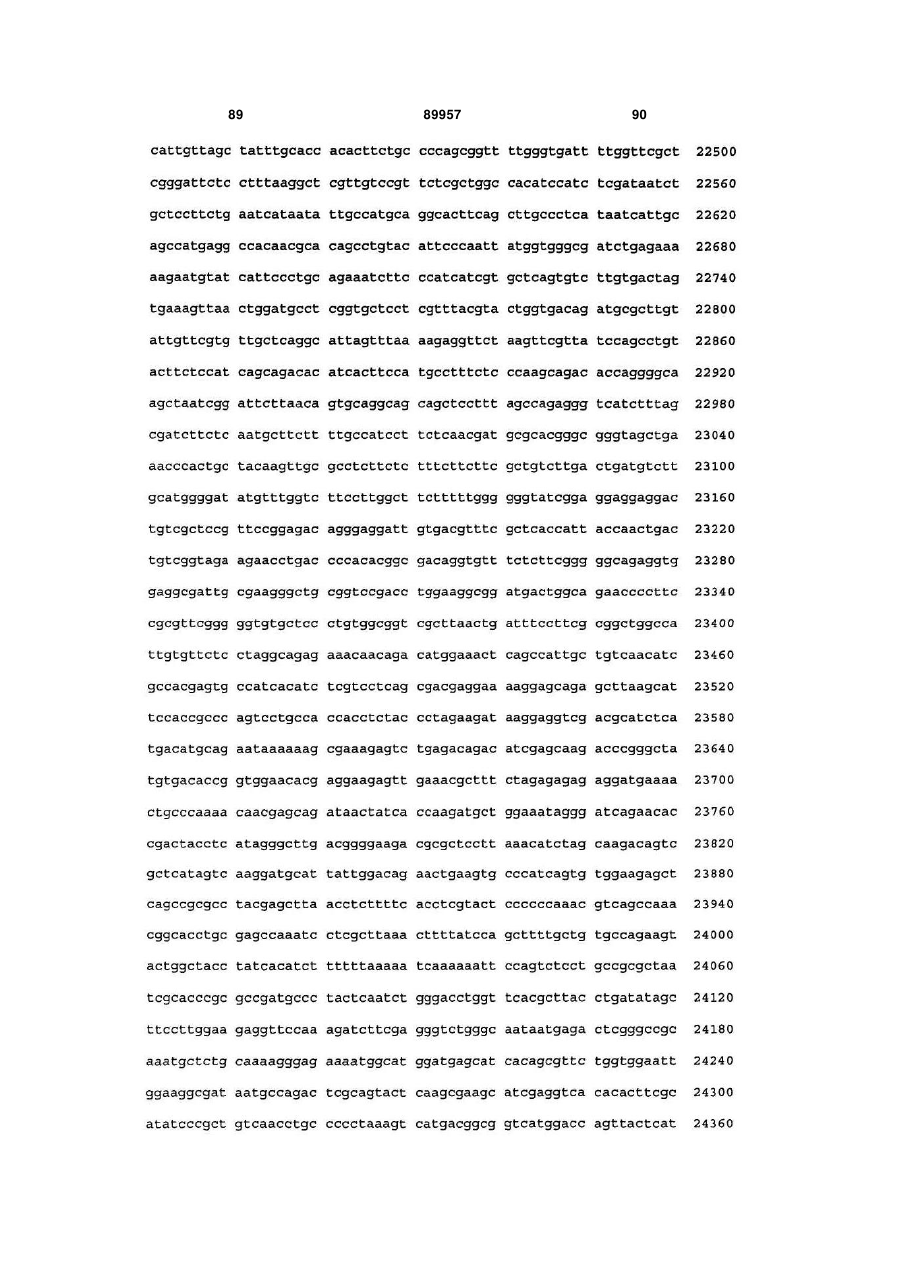 89 89957 90

cattgttagc tatttgcacc acacttctgc cccagcggtt ttgggtgatt ttggttcgct 22500

cgggattctc ctttaaggct cgttgtccgt tctcgctggc cacatccatc tcgataatct 22560

gctccttctg aatcataata ttgccatgca ggcacttcag cttgccctca taatcattgc 22620

agccatgagg ccacaacgca cagcctgtac attcccaatt atggtgggcg atctgagaaa 22680

aagaatgtat cattccctgc agaaatcttc ccatcatcgt gctcagtgtc ttgtgactag 22740

tgaaagttaa ctggatgcct cggtgctcct cgtttacgta ctggtgacag atgcgcttgt 22800

attgttcgtg ttgctcaggc attagtttaa aagaggttct aagttcgtta tccagcctgt 22860

acttctccat cagcagacac atcacttcca tgcctttctc ccaagcagac accaggggca 22920

agctaatcgg attcttaaca gtgcaggcag cagctccttt agccagaggg tcatctttag 22980

cgatcttctc aatgcttctt ttgccatcct tctcaacgat gcgcacgggc gggtagctga 23040

aacccactgc tacaagttgc gcctcttctc tttcttcttc gctgtcttga ctgatgtctt 23100

gcatggggat atgtttggtc ttccttggct tctttttggg gggtatcgga ggaggaggac 23160

tgtcgctccg ttccggagac agggaggatt gtgacgtttc gctcaccatt accaactgac 23220

tgtcggtaga agaacctgac cccacacggc gacaggtgtt tctcttcggg ggcagaggtg 23280

gaggcgattg cgaagggctg cggtccgacc tggaaggcgg atgactggca gaaccccttc 23340

cgcgttcggg ggtgtgctcc ctgtggcggt cgcttaactg atttccttcg cggctggcca 23400

ttgtgttctc ctaggcagag aaacaacaga catggaaact cagccattgc tgtcaacatc 23460

gccacgagtg ccatcacatc tcgtcctcag cgacgaggaa aaggagcaga gcttaagcat 23520

tccaccgccc agtcctgcca ccacctctac cctagaagat aaggaggtcg acgcatctca 23580

tgacatgcag aataaaaaag cgaaagagtc tgagacagac atcgagcaag acccgggcta 23640

tgtgacaccg gtggaacacg aggaagagtt gaaacgcttt ctagagagag aggatgaaaa 23700

ctgcccaaaa caacgagcag ataactatca ccaagatgct ggaaataggg atcagaacac 23760

cgactacctc atagggcttg acggggaaga cgcgctcctt aaacatctag caagacagtc 23820

gctcatagtc aaggatgcat tattggacag aactgaagtg cccatcagtg tggaagagct 23880

cagccgcgcc tacgagctta acctcttttc acctcgtact ccccccaaac gtcagccaaa 23940

cggcacctgc gagccaaatc ctcgcttaaa cttttatcca gcttttgctg tgccagaagt 24000

actggctacc tatcacatct tttttaaaaa tcaaaaaatt ccagtctcct gccgcgctaa 24060

tcgcacccgc gccgatgccc tactcaatct gggacctggt tcacgcttac ctgatatagc 24120

ttccttggaa gaggttccaa agatcttcga gggtctgggc aataatgaga ctcgggccgc 24180

aaatgctctg caaaagggag aaaatggcat ggatgagcat cacagcgttc tggtggaatt 24240

ggaaggcgat aatgccagac tcgcagtact caagcgaagc atcgaggtca cacacttcgc 24300

atatcccgct gtcaacctgc cccctaaagt catgacggcg gtcatggacc agttactcat 24360